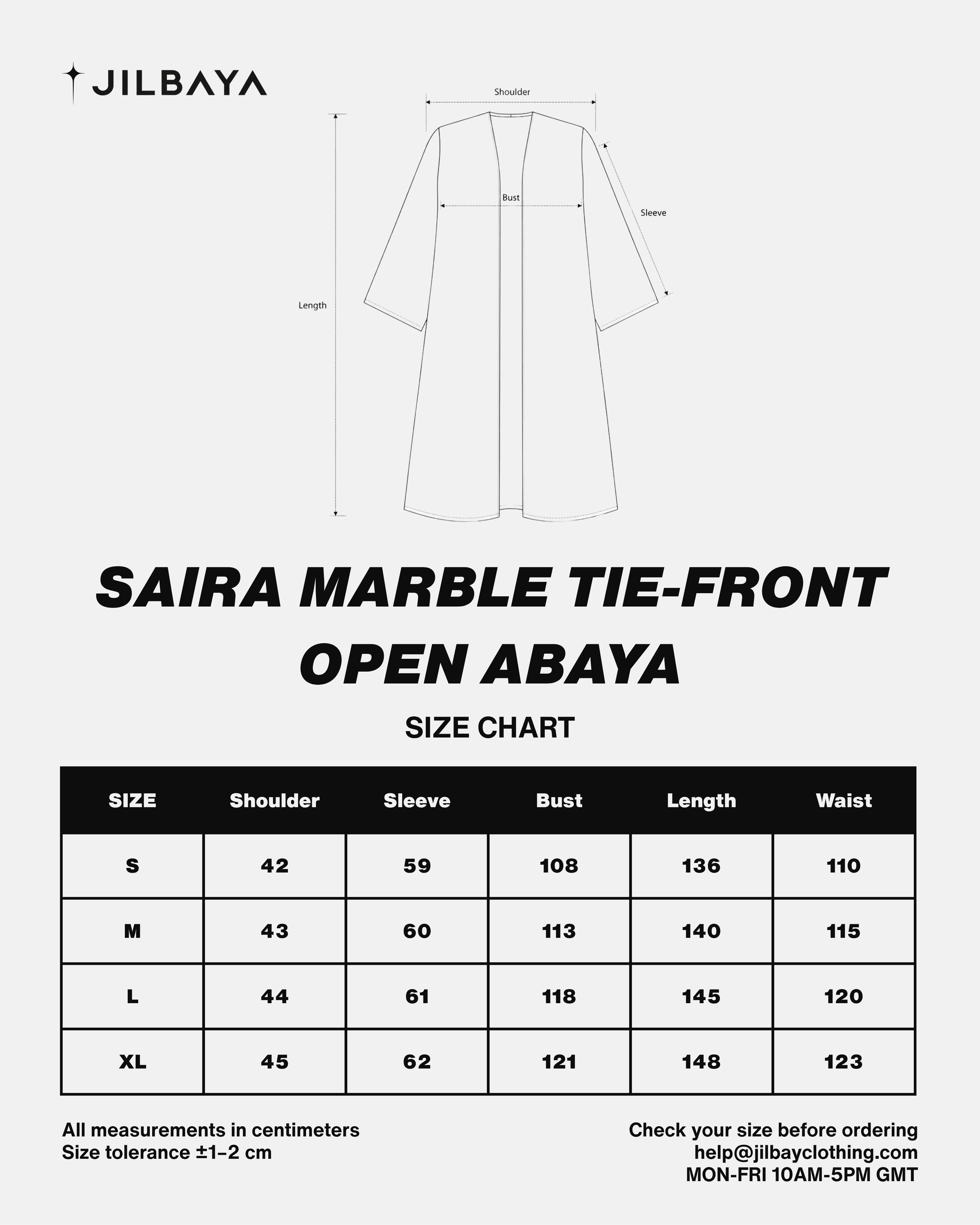 JILBAYA

Shoulder

Bust

Sleeve

Length

SAIRA MARBLE TIE-FRONT OPEN ABAYA

SIZE CHART

| SIZE | Shoulder | Sleeve | Bust | Length | Waist |
|---|---|---|---|---|---|
| S | 42 | 59 | 108 | 136 | 110 |
| M | 43 | 60 | 113 | 140 | 115 |
| L | 44 | 61 | 118 | 145 | 120 |
| XL | 45 | 62 | 121 | 148 | 123 |

All measurements in centimeters
Size tolerance ±1–2 cm

Check your size before ordering
help@jilbayclothing.com
MON-FRI 10AM-5PM GMT